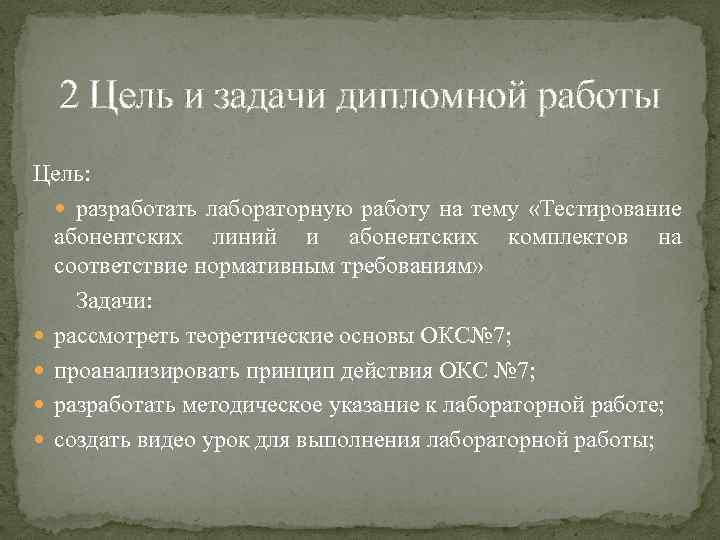 2 Цель и задачи дипломной работы

Цель:

разработать лабораторную работу на тему «Тестирование абонентских линий и абонентских комплектов на соответствие нормативным требованиям»

Задачи:

рассмотреть теоретические основы ОКС№7;

проанализировать принцип действия ОКС №7;

разработать методическое указание к лабораторной работе;

создать видео урок для выполнения лабораторной работы;